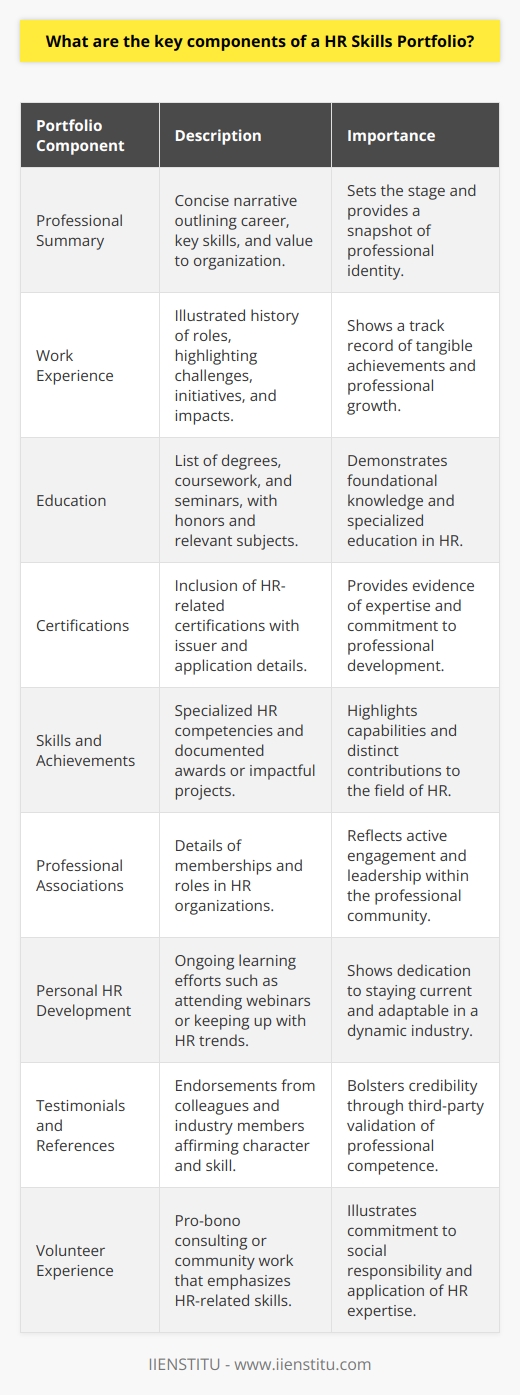 What are the key components of a HR Skills Portfolio?

| Portfolio Component | Description | Importance |
|---|---|---|
| Professional Summary | Concise narrative outlining career, key skills, and value to organization. | Sets the stage and provides a snapshot of professional identity. |
| Work Experience | Illustrated history of roles, highlighting challenges, initiatives, and impacts. | Shows a track record of tangible achievements and professional growth. |
| Education | List of degrees, coursework, and seminars, with honors and relevant subjects. | Demonstrates foundational knowledge and specialized education in HR. |
| Certifications | Inclusion of HR-related certifications with issuer and application details. | Provides evidence of expertise and commitment to professional development. |
| Skills and Achievements | Specialized HR competencies and documented awards or impactful projects. | Highlights capabilities and distinct contributions to the field of HR. |
| Professional Associations | Details of memberships and roles in HR organizations. | Reflects active engagement and leadership within the professional community. |
| Personal HR Development | Ongoing learning efforts such as attending webinars or keeping up with HR trends. | Shows dedication to staying current and adaptable in a dynamic industry. |
| Testimonials and References | Endorsements from colleagues and industry members affirming character and skill. | Bolsters credibility through third-party validation of professional competence. |
| Volunteer Experience | Pro-bono consulting or community work that emphasizes HR-related skills. | Illustrates commitment to social responsibility and application of HR expertise. |

IIENSTITU - www.iienstitu.com